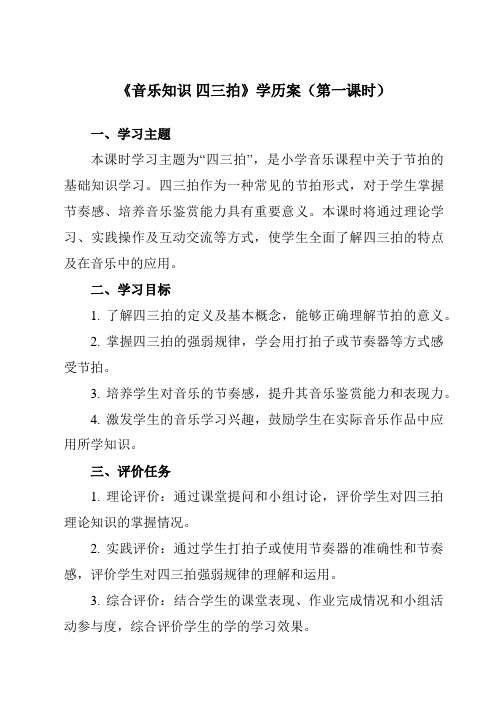 《音乐知识 四三拍》学历案（第一课时）

一、学习主题

本课时学习主题为“四三拍”，是小学音乐课程中关于节拍的基础知识学习。四三拍作为一种常见的节拍形式，对于学生掌握节奏感、培养音乐鉴赏能力具有重要意义。本课时将通过理论学习、实践操作及互动交流等方式，使学生全面了解四三拍的特点及在音乐中的应用。

二、学习目标

1. 了解四三拍的定义及基本概念，能够正确理解节拍的意义。

2. 掌握四三拍的强弱规律，学会用打拍子或节奏器等方式感受节拍。

3. 培养学生对音乐的节奏感，提升其音乐鉴赏能力和表现力。

4. 激发学生的音乐学习兴趣，鼓励学生在实际音乐作品中应用所学知识。

三、评价任务

1. 理论评价：通过课堂提问和小组讨论，评价学生对四三拍理论知识的掌握情况。

2. 实践评价：通过学生打拍子或使用节奏器的准确性和节奏感，评价学生对四三拍强弱规律的理解和运用。

3. 综合评价：结合学生的课堂表现、作业完成情况和小组活动参与度，综合评价学生的学的学习效果。